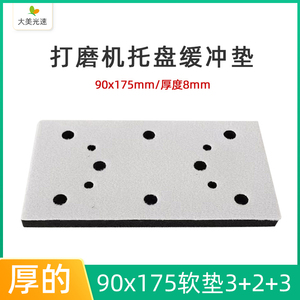 大美光速

打磨机托盘缓冲垫

90x175mm/厚度8mm

厚的

90x175软垫3+2+3